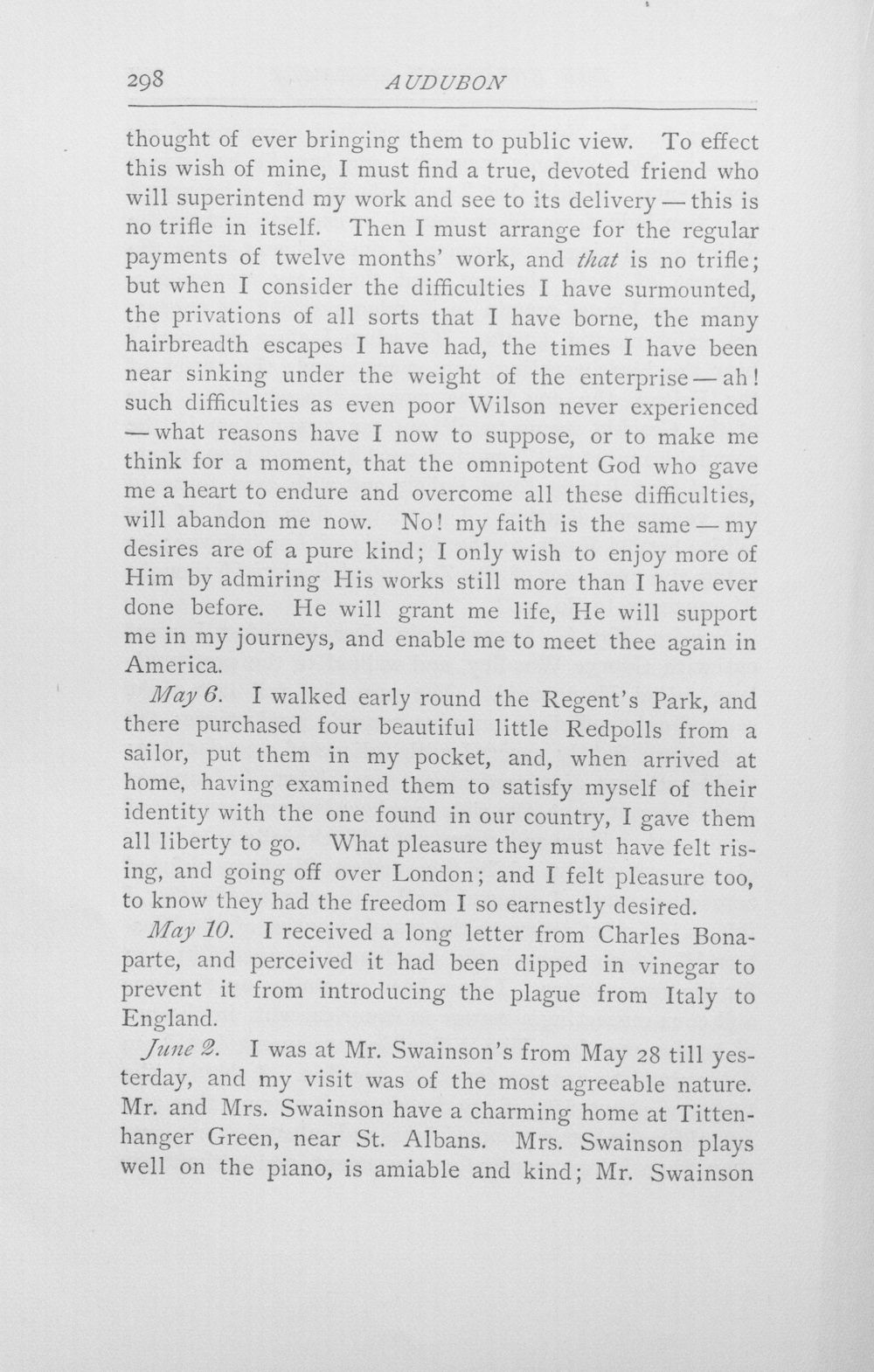 298 AUDUBON

thought of ever bringing them to public view. To effect this wish of mine, I must find a true, devoted friend who will superintend my work and see to its delivery — this is no trifle in itself. Then I must arrange for the regular payments of twelve months' work, and that is no trifle; but when I consider the difficulties I have surmounted, the privations of all sorts that I have borne, the many hairbreadth escapes I have had, the times I have been near sinking under the weight of the enterprise — ah! such difficulties as even poor Wilson never experienced — what reasons have I now to suppose, or to make me think for a moment, that the omnipotent God who gave me a heart to endure and overcome all these difficulties, will abandon me now. No! my faith is the same — my desires are of a pure kind; I only wish to enjoy more of Him by admiring His works still more than I have ever done before. He will grant me life, He will support me in my journeys, and enable me to meet thee again in America.

May 6. I walked early round the Regent's Park, and there purchased four beautiful little Redpolls from a sailor, put them in my pocket, and, when arrived at home, having examined them to satisfy myself of their identity with the one found in our country, I gave them all liberty to go. What pleasure they must have felt rising, and going off over London; and I felt pleasure too, to know they had the freedom I so earnestly desired.

May 10. I received a long letter from Charles Bonaparte, and perceived it had been dipped in vinegar to prevent it from introducing the plague from Italy to England.

June 2. I was at Mr. Swainson's from May 28 till yesterday, and my visit was of the most agreeable nature. Mr. and Mrs. Swainson have a charming home at Tittenhanger Green, near St. Albans. Mrs. Swainson plays well on the piano, is amiable and kind; Mr. Swainson